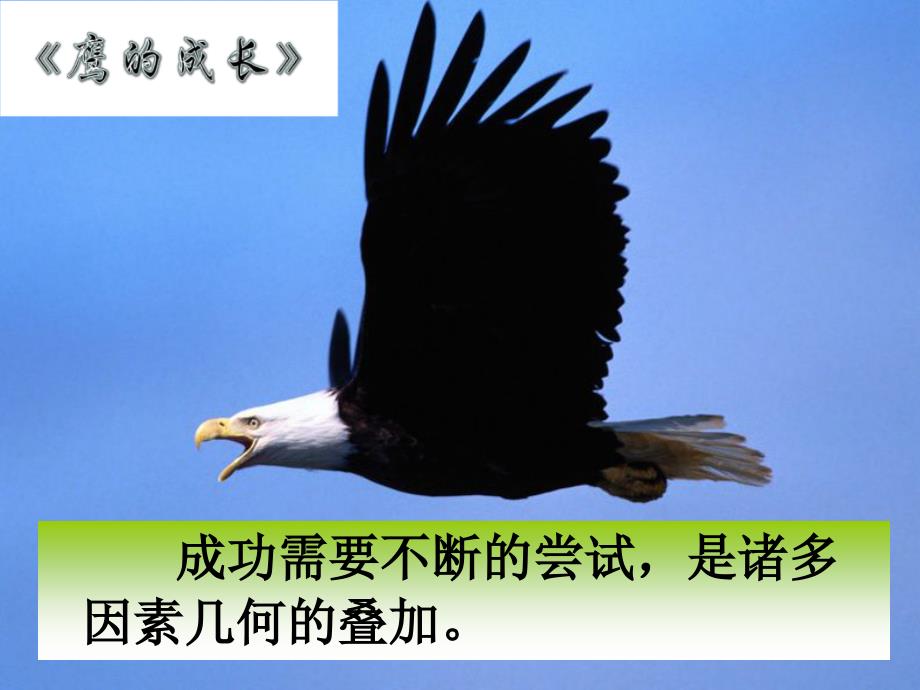 《鹰的成长》

成功需要不断的尝试，是诸多因素几何的叠加。